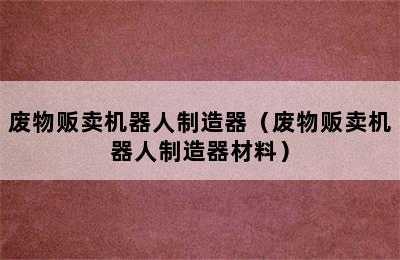 废物贩卖机器人制造器（废物贩卖机器人制造器材料）